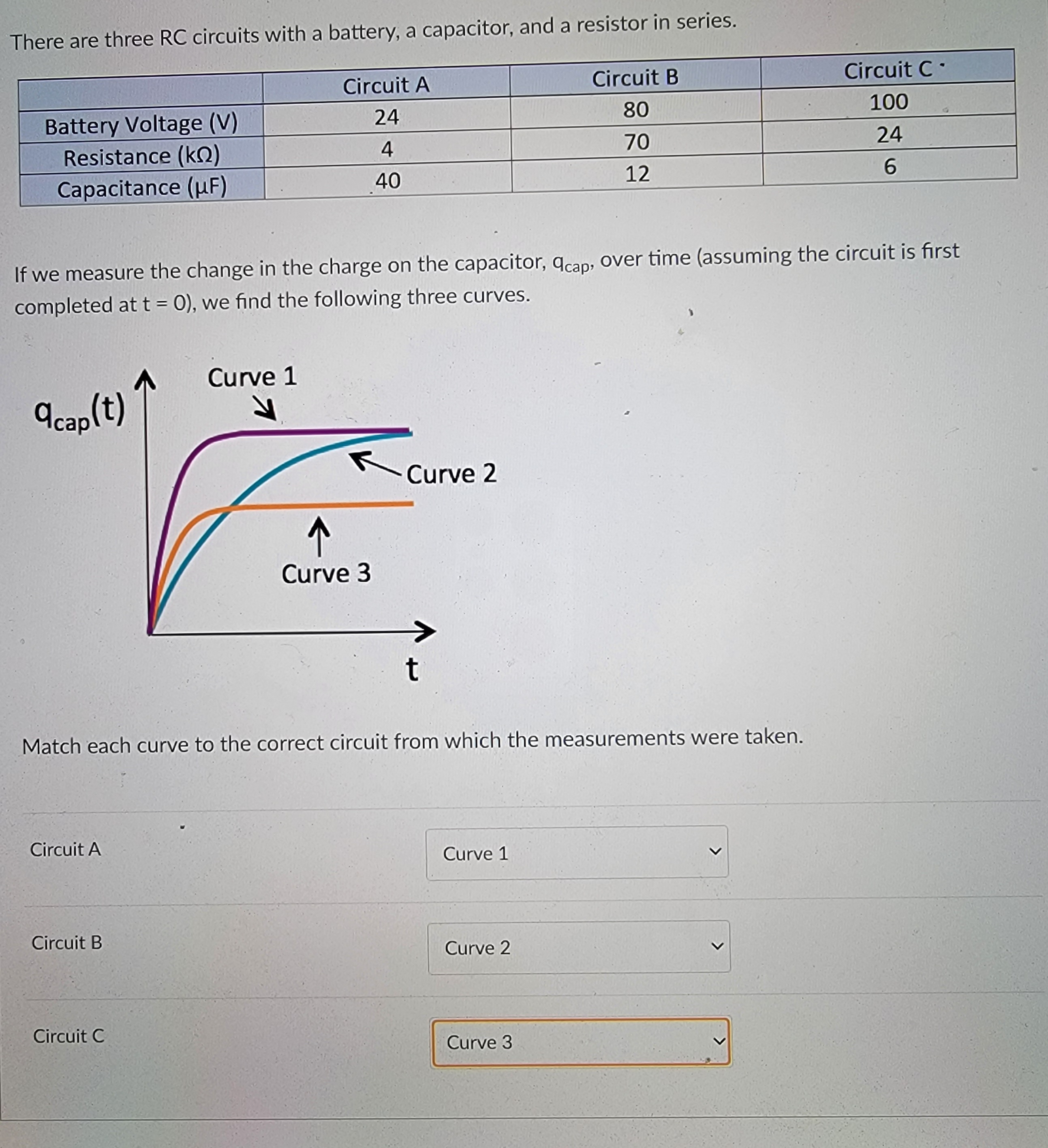 There are three RC circuits with a battery, a capacitor, and a resistor in series.

| | Circuit A | Circuit B | Circuit C |
|---|---|---|---|
| Battery Voltage (V) | 24 | 80 | 100 |
| Resistance (kΩ) | 4 | 70 | 24 |
| Capacitance (μF) | 40 | 12 | 6 |

If we measure the change in the charge on the capacitor, $q_{cap}$, over time (assuming the circuit is first completed at t = 0), we find the following three curves.

$q_{cap}(t)$

Curve 1

Curve 2

Curve 3

t

Match each curve to the correct circuit from which the measurements were taken.

Circuit A
Curve 1

Circuit B
Curve 2

Circuit C
Curve 3